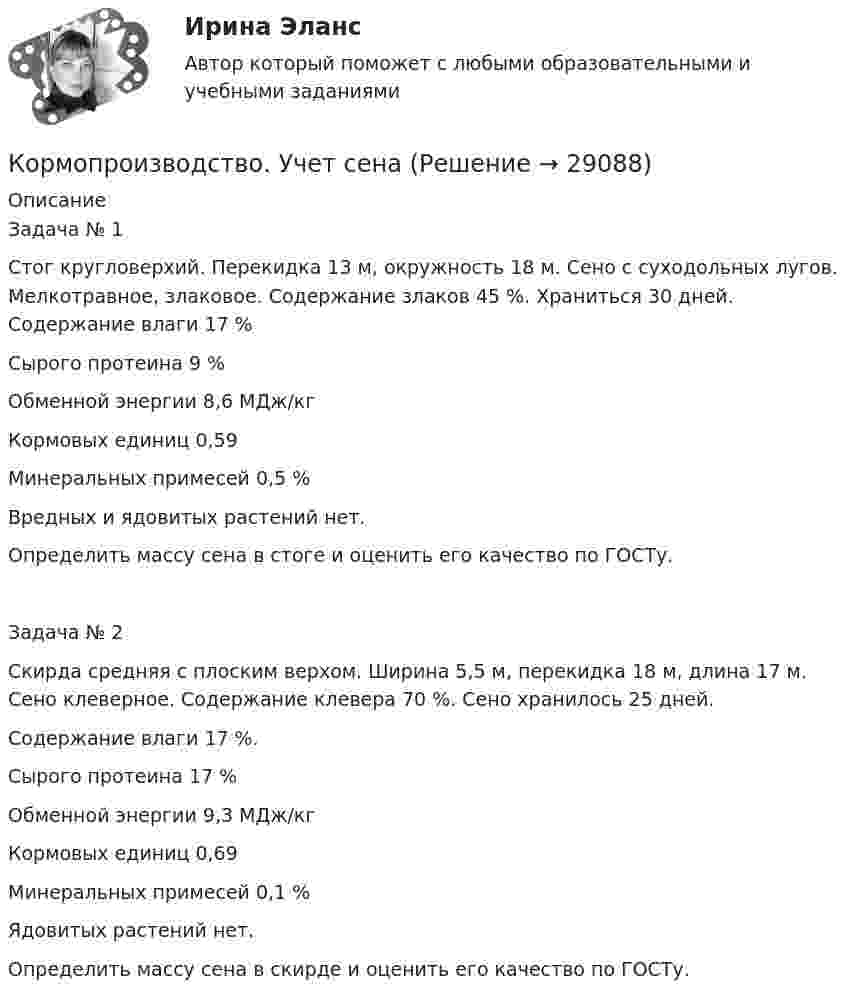 Ирина Эланс

Автор который поможет с любыми образовательными и учебными заданиями

Кормопроизводство. Учет сена (Решение → 29088)

Описание

Задача № 1

Стог кругловерхий. Перекидка 13 м, окружность 18 м. Сено с суходольных лугов. Мелкотравное, злаковое. Содержание злаков 45 %. Храниться 30 дней. Содержание влаги 17 %

Сырого протеина 9 %

Обменной энергии 8,6 МДж/кг

Кормовых единиц 0,59

Минеральных примесей 0,5 %

Вредных и ядовитых растений нет.

Определить массу сена в стоге и оценить его качество по ГОСТу.

Задача № 2

Скирда средняя с плоским верхом. Ширина 5,5 м, перекидка 18 м, длина 17 м. Сено клеверное. Содержание клевера 70 %. Сено хранилось 25 дней.

Содержание влаги 17 %.

Сырого протеина 17 %

Обменной энергии 9,3 МДж/кг

Кормовых единиц 0,69

Минеральных примесей 0,1 %

Ядовитых растений нет.

Определить массу сена в скирде и оценить его качество по ГОСТу.